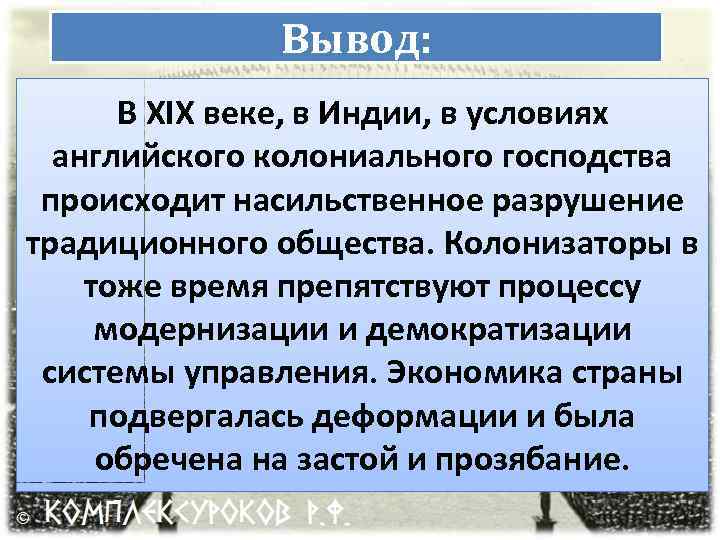 Вывод:

В XIX веке, в Индии, в условиях английского колониального господства происходит насильственное разрушение традиционного общества. Колонизаторы в тоже время препятствуют процессу модернизации и демократизации системы управления. Экономика страны подвергалась деформации и была обречена на застой и прозябание.

© КОМПЛЕКСУРОКОВ Р.Ф.